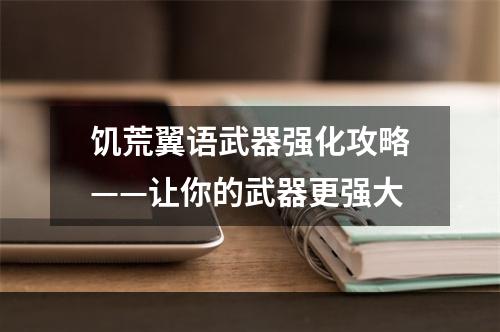 饥荒翼语武器强化攻略——让你的武器更强大